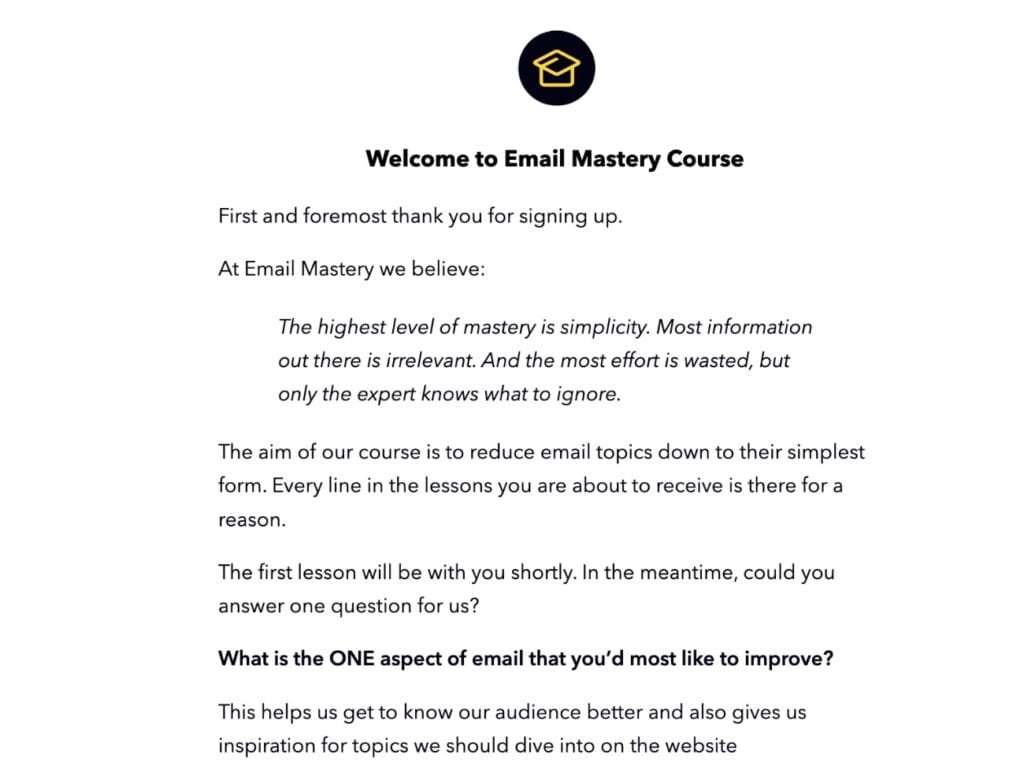 Welcome to Email Mastery Course

First and foremost thank you for signing up.

At Email Mastery we believe:

The highest level of mastery is simplicity. Most information out there is irrelevant. And the most effort is wasted, but only the expert knows what to ignore.

The aim of our course is to reduce email topics down to their simplest form. Every line in the lessons you are about to receive is there for a reason.

The first lesson will be with you shortly. In the meantime, could you answer one question for us?

What is the ONE aspect of email that you'd most like to improve?

This helps us get to know our audience better and also gives us inspiration for topics we should dive into on the website